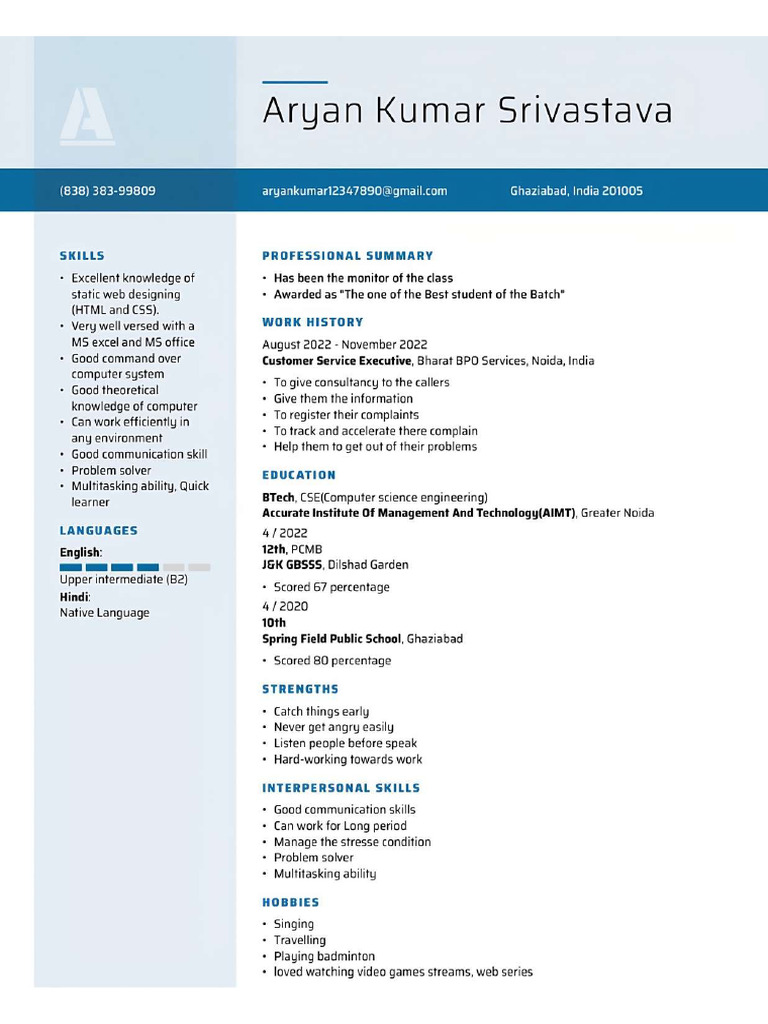 A

Aryan Kumar Srivastava

(838) 383-99809

aryankumar12347890@gmail.com

Ghaziabad, India 201005

SKILLS

• Excellent knowledge of static web designing (HTML and CSS).
• Very well versed with a MS excel and MS office
• Good command over computer system
• Good theoretical knowledge of computer
• Can work efficiently in any environment
• Good communication skill
• Problem solver
• Multitasking ability, Quick learner

LANGUAGES

English:
Upper intermediate (B2)
Hindi:
Native Language

PROFESSIONAL SUMMARY

• Has been the monitor of the class
• Awarded as "The one of the Best student of the Batch"

WORK HISTORY

August 2022 - November 2022
Customer Service Executive, Bharat BPO Services, Noida, India

• To give consultancy to the callers
• Give them the information
• To register their complaints
• To track and accelerate there complain
• Help them to get out of their problems

EDUCATION

BTech, CSE(Computer science engineering)
Accurate Institute Of Management And Technology(AIMT), Greater Noida

4 / 2022
12th, PCMB
J&K GBSSS, Dilshad Garden

• Scored 67 percentage

4 / 2020
10th
Spring Field Public School, Ghaziabad

• Scored 80 percentage

STRENGTHS

• Catch things early
• Never get angry easily
• Listen people before speak
• Hard-working towards work

INTERPERSONAL SKILLS

• Good communication skills
• Can work for Long period
• Manage the stresse condition
• Problem solver
• Multitasking ability

HOBBIES

• Singing
• Travelling
• Playing badminton
• loved watching video games streams, web series